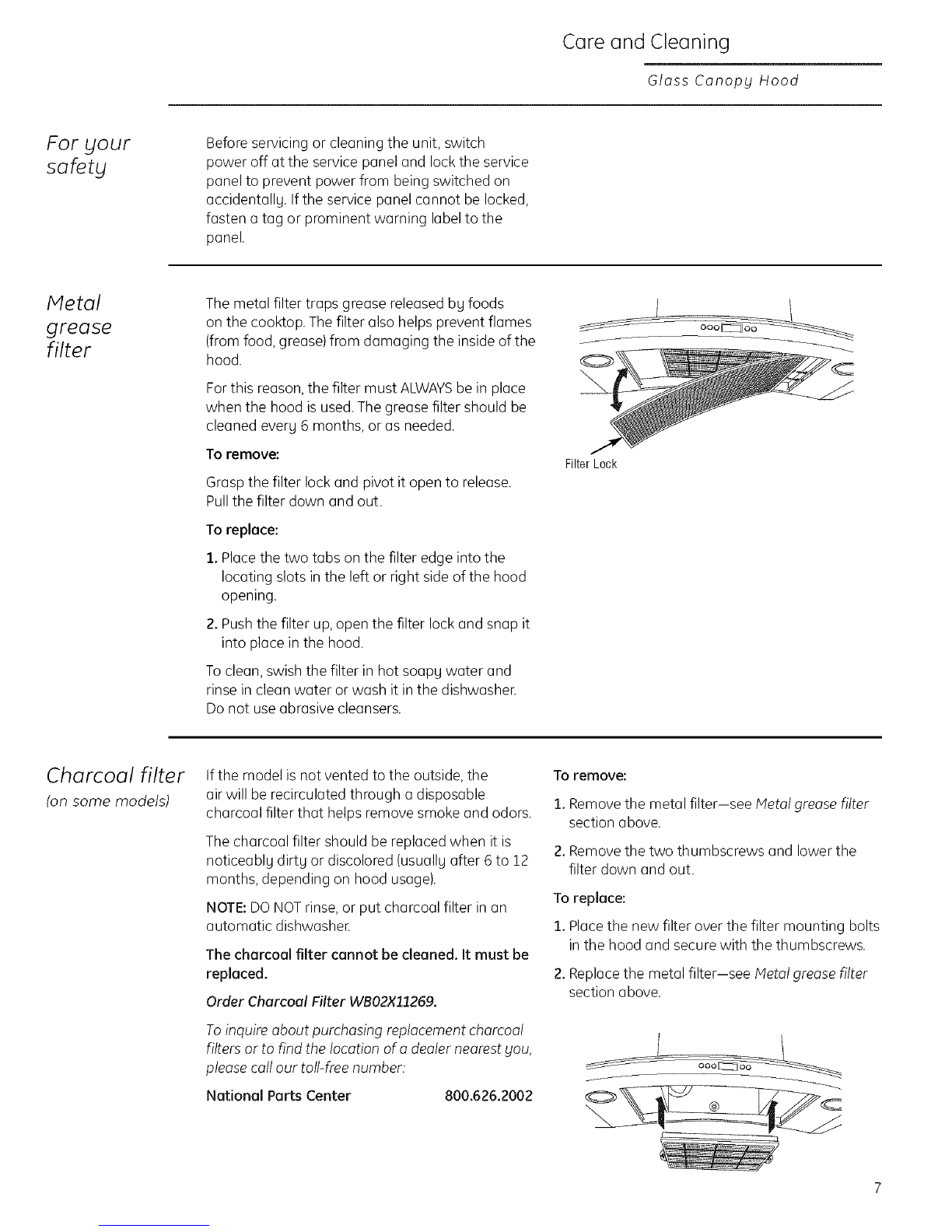 Care and Cleaning

Glass Canopy Hood

For your safety

Before servicing or cleaning the unit, switch power off at the service panel and lock the service panel to prevent power from being switched on accidentally. If the service panel cannot be locked, fasten a tag or prominent warning label to the panel.

Metal grease filter

The metal filter traps grease released by foods on the cooktop. The filter also helps prevent flames (from food, grease) from damaging the inside of the hood.

For this reason, the filter must ALWAYS be in place when the hood is used. The grease filter should be cleaned every 6 months, or as needed.

To remove:

Grasp the filter lock and pivot it open to release. Pull the filter down and out.

To replace:

1. Place the two tabs on the filter edge into the locating slots in the left or right side of the hood opening.

2. Push the filter up, open the filter lock and snap it into place in the hood.

To clean, swish the filter in hot soapy water and rinse in clean water or wash it in the dishwasher. Do not use abrasive cleansers.

Filter Lock

Charcoal filter
(on some models)

If the model is not vented to the outside, the air will be recirculated through a disposable charcoal filter that helps remove smoke and odors.

The charcoal filter should be replaced when it is noticeably dirty or discolored (usually after 6 to 12 months, depending on hood usage).

NOTE: DO NOT rinse, or put charcoal filter in an automatic dishwasher.

The charcoal filter cannot be cleaned. It must be replaced.

Order Charcoal Filter WB02X11269.

To inquire about purchasing replacement charcoal filters or to find the location of a dealer nearest you, please call our toll-free number:

National Parts Center 800.626.2002

To remove:

1. Remove the metal filter—see Metal grease filter section above.

2. Remove the two thumbscrews and lower the filter down and out.

To replace:

1. Place the new filter over the filter mounting bolts in the hood and secure with the thumbscrews.

2. Replace the metal filter—see Metal grease filter section above.

7